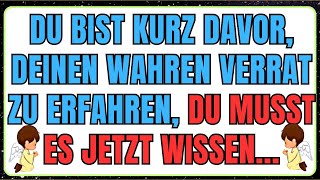 DU BIST KURZ DAVOR, DEINEN WAHREN VERRAT ZU ERFAHREN, DU MUSST ES JETZT WISSEN...